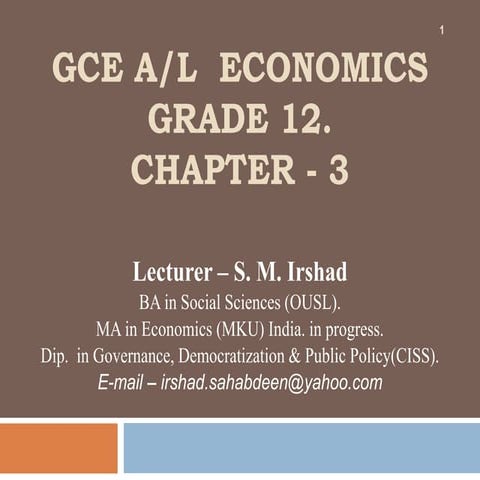 1

GCE A/L ECONOMICS
GRADE 12.
CHAPTER - 3

Lecturer – S. M. Irshad
BA in Social Sciences (OUSL).
MA in Economics (MKU) India. in progress.
Dip. in Governance, Democratization & Public Policy(CISS).
E-mail – irshad.sahabdeen@yahoo.com